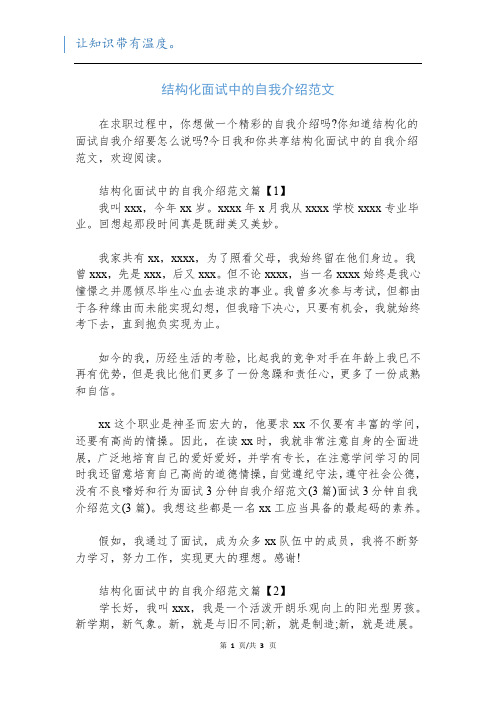 让知识带有温度。

结构化面试中的自我介绍范文

在求职过程中，你想做一个精彩的自我介绍吗?你知道结构化的面试自我介绍要怎么说吗?今日我和你共享结构化面试中的自我介绍范文，欢迎阅读。

结构化面试中的自我介绍范文篇【1】
我叫 xxx，今年 xx 岁。xxxx 年 x 月我从 xxxx 学校 xxxx 专业毕业。回想起那段时间真是既甜美又美妙。

我家共有 xx，xxxx，为了照看父母，我始终留在他们身边。我曾 xxx，先是 xxx，后又 xxx。但不论 xxxx，当一名 xxxx 始终是我心憧憬之并愿倾尽毕生心血去追求的事业。我曾多次参与考试，但都由于各种缘由而未能实现幻想，但我暗下决心，只要有机会，我就始终考下去，直到抱负实现为止。

如今的我，历经生活的考验，比起我的竞争对手在年龄上我已不再有优势，但是我比他们更多了一份急躁和责任心，更多了一份成熟和自信。

xx 这个职业是神圣而宏大的，他要求 xx 不仅要有丰富的学问，还要有高尚的情操。因此，在读 xx 时，我就非常注意自身的全面进展，广泛地培育自己的爱好爱好，并学有专长，在注意学问学习的同时我还留意培育自己高尚的道德情操，自觉遵纪守法，遵守社会公德，没有不良嗜好和行为面试 3 分钟自我介绍范文(3 篇)面试 3 分钟自我介绍范文(3 篇)。我想这些都是一名 xx 工应当具备的最起码的素养。

假如，我通过了面试，成为众多 xx 队伍中的成员，我将不断努力学习，努力工作，实现更大的理想。感谢!

结构化面试中的自我介绍范文篇【2】
学长好，我叫 xxx，我是一个活泼开朗乐观向上的阳光型男孩。新学期，新气象。新，就是与旧不同;新，就是制造;新，就是进展。

第 1 页/共 3 页